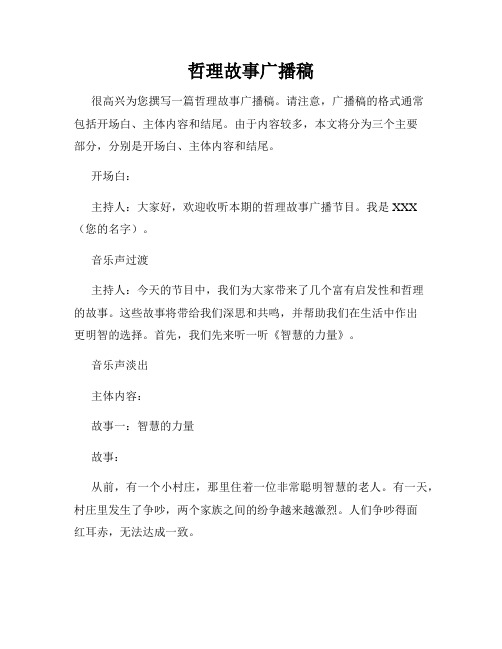 哲理故事广播稿

很高兴为您撰写一篇哲理故事广播稿。请注意，广播稿的格式通常包括开场白、主体内容和结尾。由于内容较多，本文将分为三个主要部分，分别是开场白、主体内容和结尾。

开场白：

主持人：大家好，欢迎收听本期的哲理故事广播节目。我是 XXX（您的名字）。

音乐声过渡

主持人：今天的节目中，我们为大家带来了几个富有启发性和哲理的故事。这些故事将带给我们深思和共鸣，并帮助我们在生活中作出更明智的选择。首先，我们先来听一听《智慧的力量》。

音乐声淡出

主体内容：

故事一：智慧的力量

故事：

从前，有一个小村庄，那里住着一位非常聪明智慧的老人。有一天，村庄里发生了争吵，两个家族之间的纷争越来越激烈。人们争吵得面红耳赤，无法达成一致。